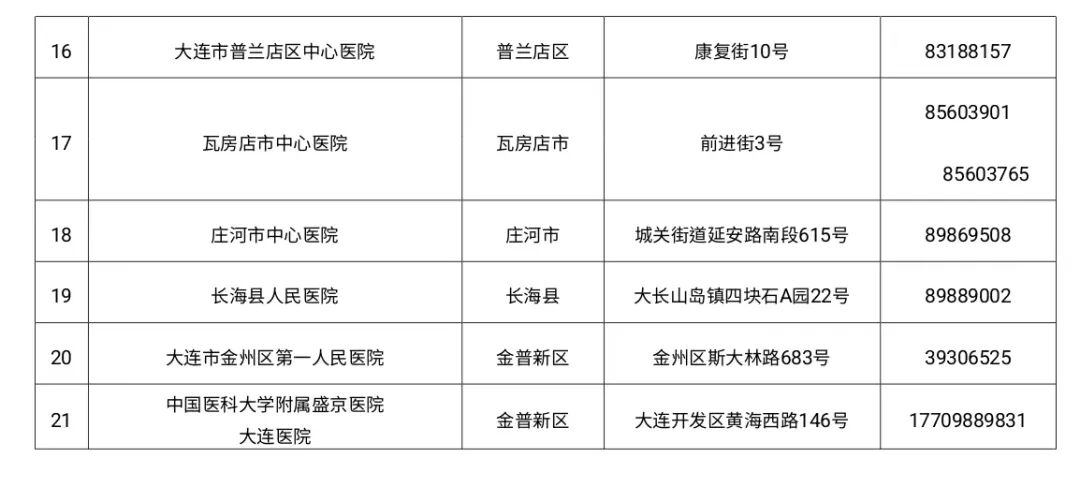 | 16 | 大连市普兰店区中心医院 | 普兰店区 | 康复街10号 | 83188157 |
|---|---|---|---|---|
| 17 | 瓦房店市中心医院 | 瓦房店市 | 前进街3号 | 85603901 85603765 |
| 18 | 庄河市中心医院 | 庄河市 | 城关街道延安路南段615号 | 89869508 |
| 19 | 长海县人民医院 | 长海县 | 大长山岛镇四块石A园22号 | 89889002 |
| 20 | 大连市金州区第一人民医院 | 金普新区 | 金州区斯大林路683号 | 39306525 |
| 21 | 中国医科大学附属盛京医院大连医院 | 金普新区 | 大连开发区黄海西路146号 | 17709889831 |